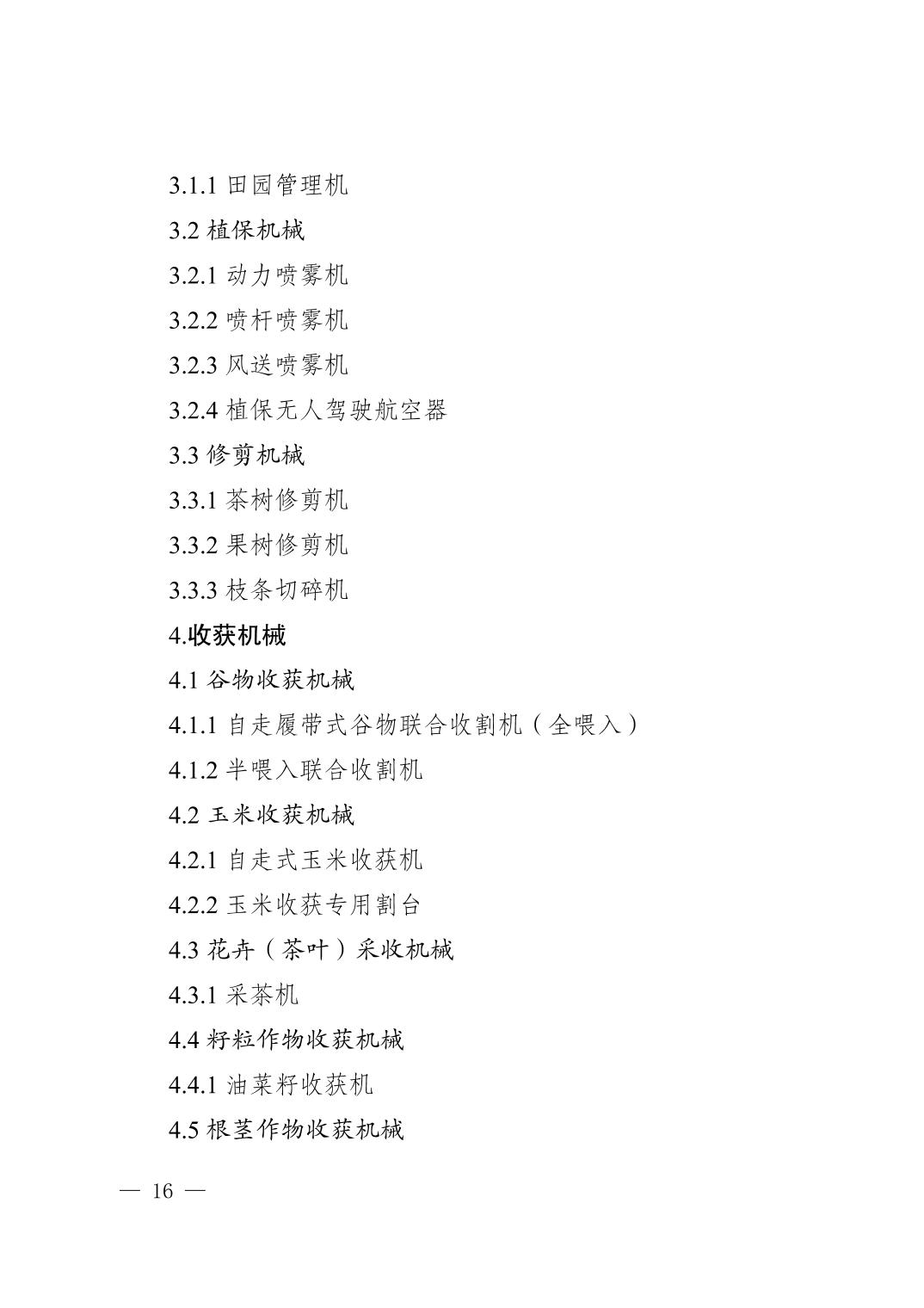 3.1.1 田园管理机

3.2 植保机械

3.2.1 动力喷雾机

3.2.2 喷杆喷雾机

3.2.3 风送喷雾机

3.2.4 植保无人驾驶航空器

3.3 修剪机械

3.3.1 茶树修剪机

3.3.2 果树修剪机

3.3.3 枝条切碎机

4.收获机械

4.1 谷物收获机械

4.1.1 自走履带式谷物联合收割机（全喂入）

4.1.2 半喂入联合收割机

4.2 玉米收获机械

4.2.1 自走式玉米收获机

4.2.2 玉米收获专用割台

4.3 花卉（茶叶）采收机械

4.3.1 采茶机

4.4 籽粒作物收获机械

4.4.1 油菜籽收获机

4.5 根茎作物收获机械

— 16 —